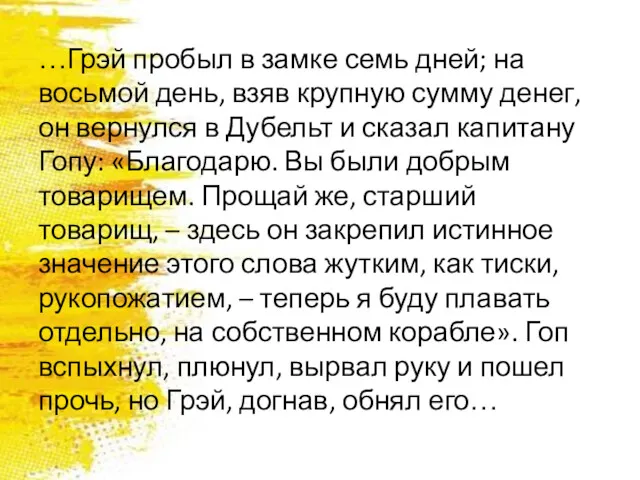 …Грэй пробыл в замке семь дней; на восьмой день, взяв крупную сумму денег, он вернулся в Дубельт и сказал капитану Гопу: «Благодарю. Вы были добрым товарищем. Прощай же, старший товарищ, – здесь он закрепил истинное значение этого слова жутким, как тиски, рукопожатием, – теперь я буду плавать отдельно, на собственном корабле». Гоп вспыхнул, плюнул, вырвал руку и пошел прочь, но Грэй, догнав, обнял его…